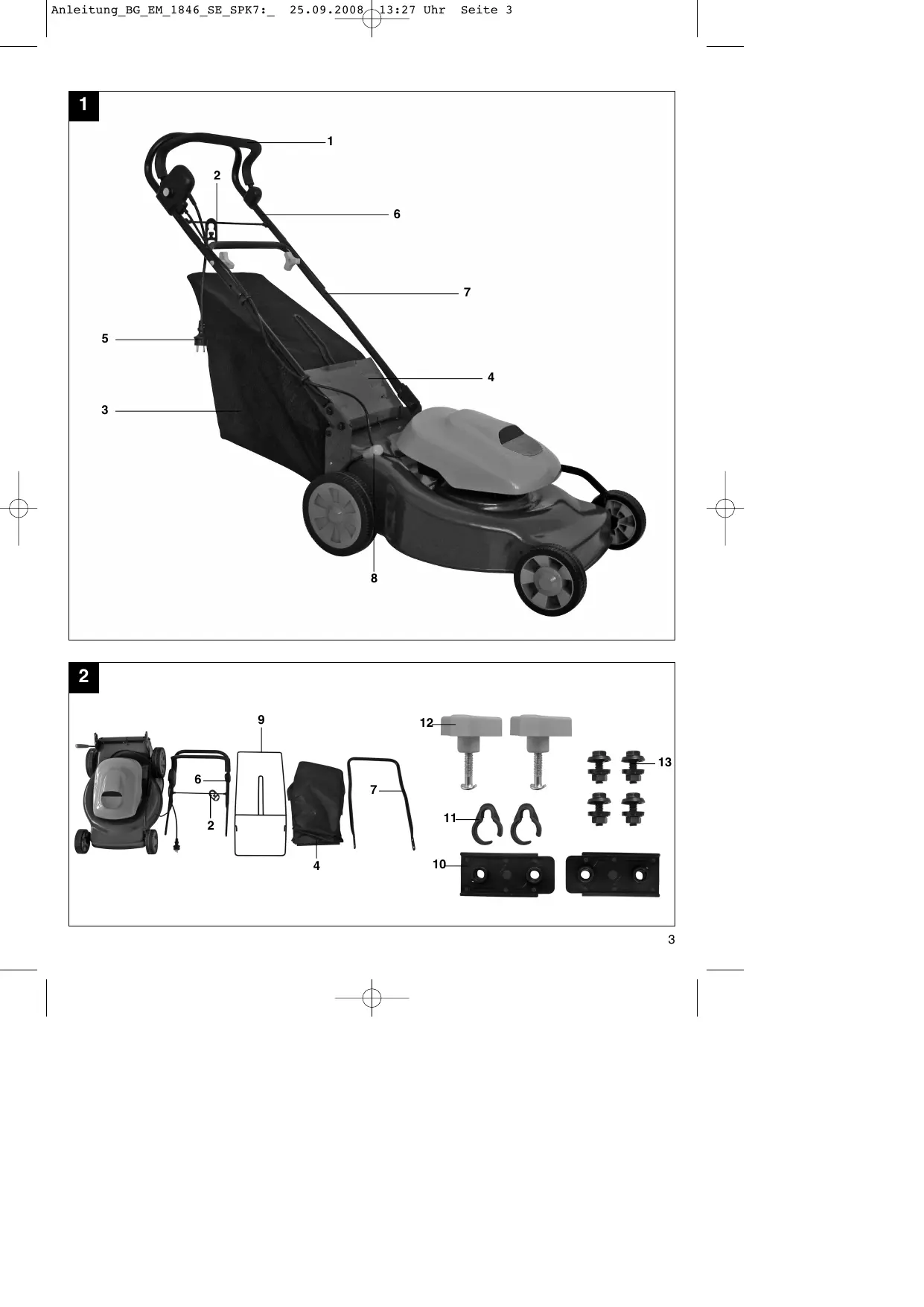 Anleitung_BG_EM_1846_SE_SPK7:_  25.09.2008  13:27 Uhr  Seite 3

1

1

2

6

7

5

4

3

8

2

9

12

13

6

7

2

11

4

10

3